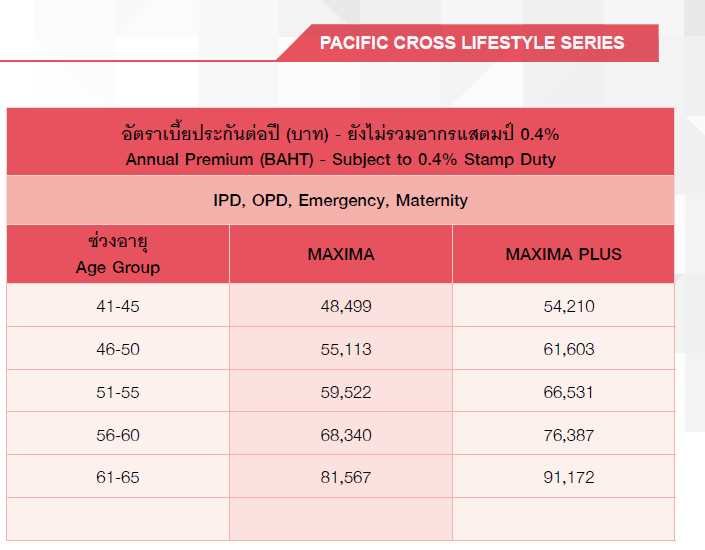 PACIFIC CROSS LIFESTYLE SERIES

อัตราเบี้ยประกันต่อปี (บาท) - ยังไม่รวมอากรแสตมป์ 0.4%
Annual Premium (BAHT) - Subject to 0.4% Stamp Duty

IPD, OPD, Emergency, Maternity

| ช่วงอายุ Age Group | MAXIMA | MAXIMA PLUS |
|---|---|---|
| 41-45 | 48,499 | 54,210 |
| 46-50 | 55,113 | 61,603 |
| 51-55 | 59,522 | 66,531 |
| 56-60 | 68,340 | 76,387 |
| 61-65 | 81,567 | 91,172 |
| | | |